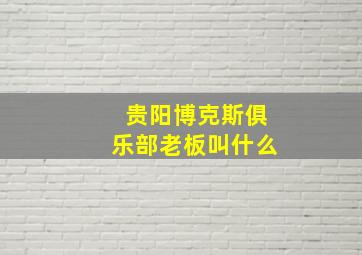 贵阳博克斯俱乐部老板叫什么